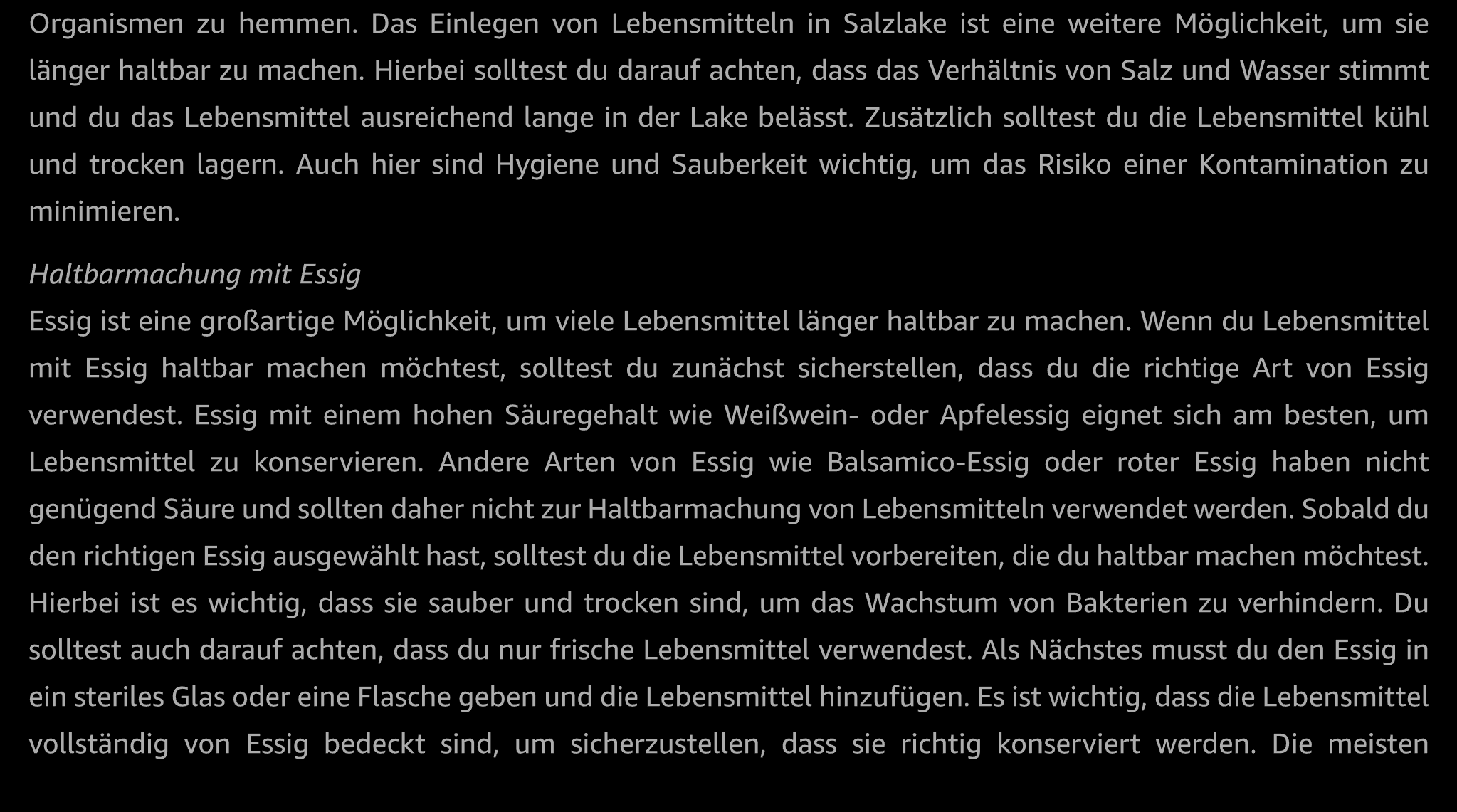 Organismen zu hemmen. Das Einlegen von Lebensmitteln in Salzlake ist eine weitere Möglichkeit, um sie länger haltbar zu machen. Hierbei solltest du darauf achten, dass das Verhältnis von Salz und Wasser stimmt und du das Lebensmittel ausreichend lange in der Lake belässt. Zusätzlich solltest du die Lebensmittel kühl und trocken lagern. Auch hier sind Hygiene und Sauberkeit wichtig, um das Risiko einer Kontamination zu minimieren.

Haltbarmachung mit Essig

Essig ist eine großartige Möglichkeit, um viele Lebensmittel länger haltbar zu machen. Wenn du Lebensmittel mit Essig haltbar machen möchtest, solltest du zunächst sicherstellen, dass du die richtige Art von Essig verwendest. Essig mit einem hohen Säuregehalt wie Weißwein- oder Apfelessig eignet sich am besten, um Lebensmittel zu konservieren. Andere Arten von Essig wie Balsamico-Essig oder roter Essig haben nicht genügend Säure und sollten daher nicht zur Haltbarmachung von Lebensmitteln verwendet werden. Sobald du den richtigen Essig ausgewählt hast, solltest du die Lebensmittel vorbereiten, die du haltbar machen möchtest. Hierbei ist es wichtig, dass sie sauber und trocken sind, um das Wachstum von Bakterien zu verhindern. Du solltest auch darauf achten, dass du nur frische Lebensmittel verwendest. Als Nächstes musst du den Essig in ein steriles Glas oder eine Flasche geben und die Lebensmittel hinzufügen. Es ist wichtig, dass die Lebensmittel vollständig von Essig bedeckt sind, um sicherzustellen, dass sie richtig konserviert werden. Die meisten